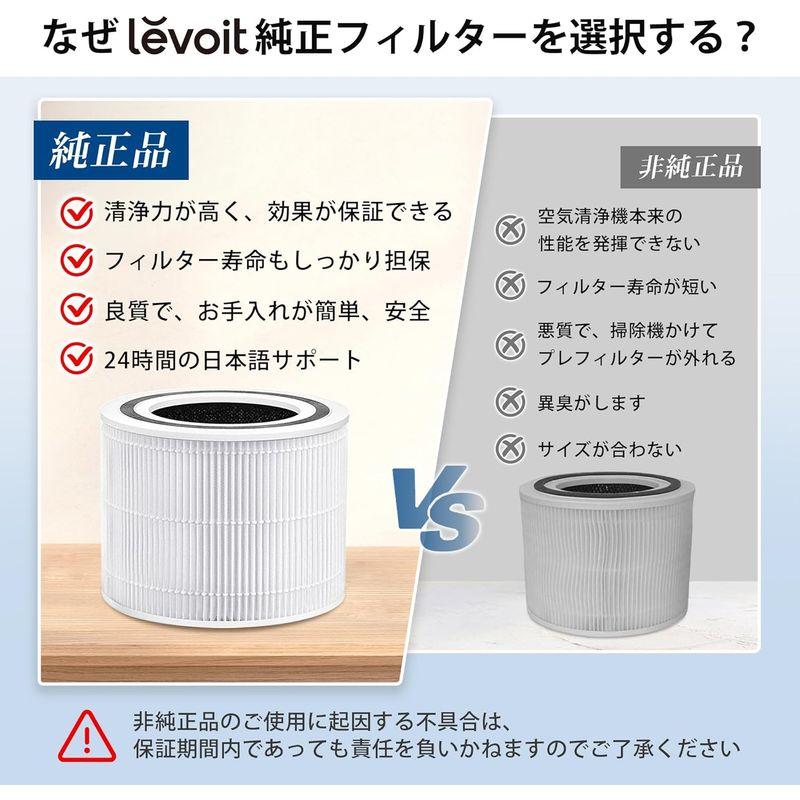 なぜ levoit 純正フィルターを選択する？

純正品

清浄力が高く、効果が保証できる

フィルター寿命もしっかり担保

良質で、お手入れが簡単、安全

24時間の日本語サポート

VS

非純正品

空気清浄機本来の性能を発揮できない

フィルター寿命が短い

悪質で、掃除機かけてプレフィルターが外れる

異臭がします

サイズが合わない

非純正品のご使用に起因する不具合は、保証期間内であっても責任を負いかねますのでご了承ください